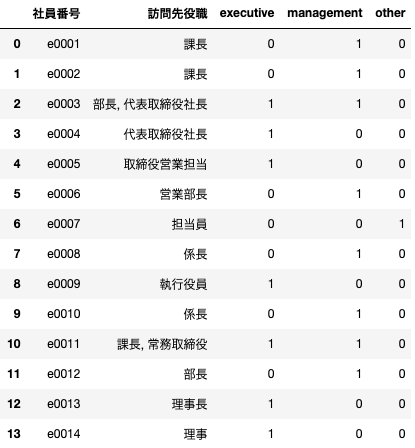 | | 社員番号 | 訪問先役職 | executive | management | other |
|---|---|---|---|---|---|
| 0 | e0001 | 課長 | 0 | 1 | 0 |
| 1 | e0002 | 課長 | 0 | 1 | 0 |
| 2 | e0003 | 部長, 代表取締役社長 | 1 | 1 | 0 |
| 3 | e0004 | 代表取締役社長 | 1 | 0 | 0 |
| 4 | e0005 | 取締役営業担当 | 1 | 0 | 0 |
| 5 | e0006 | 営業部長 | 0 | 1 | 0 |
| 6 | e0007 | 担当員 | 0 | 0 | 1 |
| 7 | e0008 | 係長 | 0 | 1 | 0 |
| 8 | e0009 | 執行役員 | 1 | 0 | 0 |
| 9 | e0010 | 係長 | 0 | 1 | 0 |
| 10 | e0011 | 課長, 常務取締役 | 1 | 1 | 0 |
| 11 | e0012 | 部長 | 0 | 1 | 0 |
| 12 | e0013 | 理事長 | 1 | 0 | 0 |
| 13 | e0014 | 理事 | 1 | 0 | 0 |